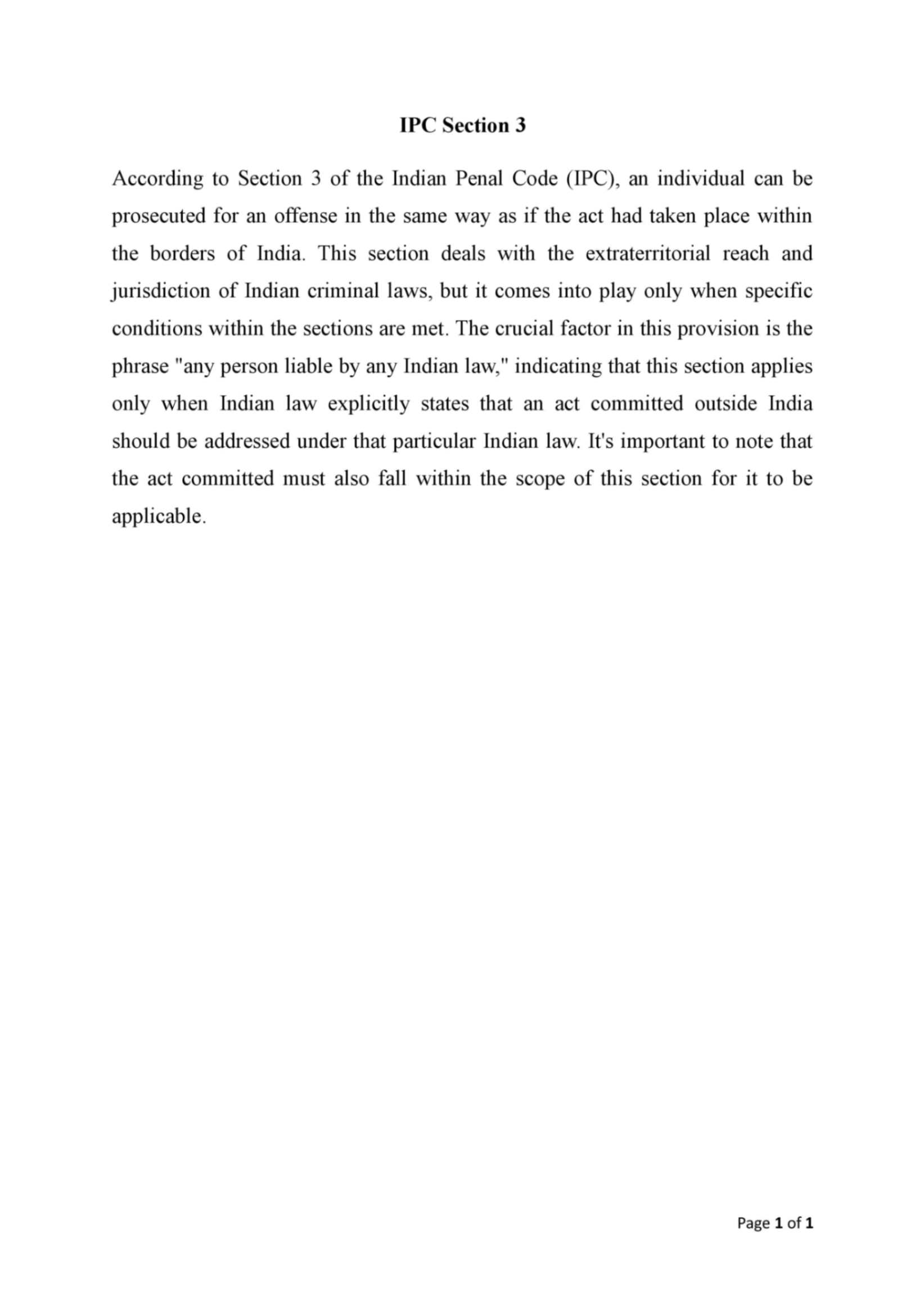 IPC Section 3

According to Section 3 of the Indian Penal Code (IPC), an individual can be prosecuted for an offense in the same way as if the act had taken place within the borders of India. This section deals with the extraterritorial reach and jurisdiction of Indian criminal laws, but it comes into play only when specific conditions within the sections are met. The crucial factor in this provision is the phrase "any person liable by any Indian law," indicating that this section applies only when Indian law explicitly states that an act committed outside India should be addressed under that particular Indian law. It's important to note that the act committed must also fall within the scope of this section for it to be applicable.

Page 1 of 1